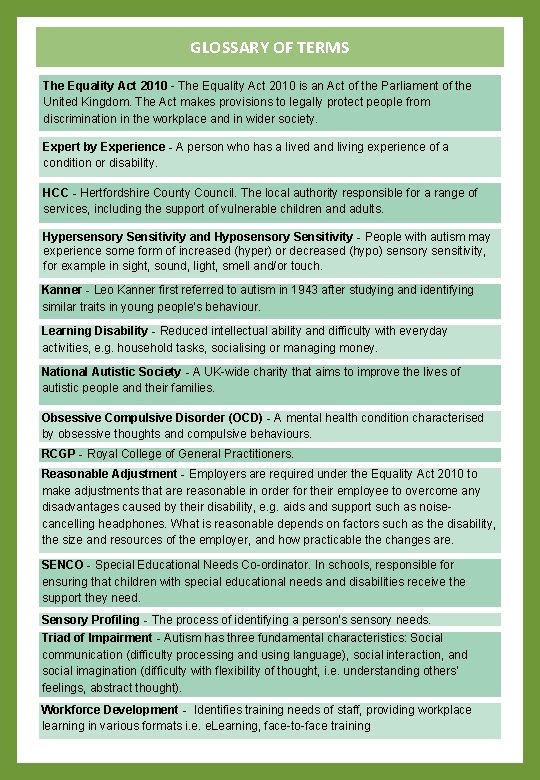 GLOSSARY OF TERMS

The Equality Act 2010 - The Equality Act 2010 is an Act of the Parliament of the United Kingdom. The Act makes provisions to legally protect people from discrimination in the workplace and in wider society.

Expert by Experience - A person who has a lived and living experience of a condition or disability.

HCC - Hertfordshire County Council. The local authority responsible for a range of services, including the support of vulnerable children and adults.

Hypersensory Sensitivity and Hyposensory Sensitivity - People with autism may experience some form of increased (hyper) or decreased (hypo) sensory sensitivity, for example in sight, sound, light, smell and/or touch.

Kanner - Leo Kanner first referred to autism in 1943 after studying and identifying similar traits in young people's behaviour.

Learning Disability - Reduced intellectual ability and difficulty with everyday activities, e.g. household tasks, socialising or managing money.

National Autistic Society - A UK-wide charity that aims to improve the lives of autistic people and their families.

Obsessive Compulsive Disorder (OCD) - A mental health condition characterised by obsessive thoughts and compulsive behaviours.

RCGP - Royal College of General Practitioners.

Reasonable Adjustment - Employers are required under the Equality Act 2010 to make adjustments that are reasonable in order for their employee to overcome any disadvantages caused by their disability, e.g. aids and support such as noise-cancelling headphones. What is reasonable depends on factors such as the disability, the size and resources of the employer, and how practicable the changes are.

SENCO - Special Educational Needs Co-ordinator. In schools, responsible for ensuring that children with special educational needs and disabilities receive the support they need.

Sensory Profiling - The process of identifying a person's sensory needs.

Triad of Impairment - Autism has three fundamental characteristics: Social communication (difficulty processing and using language), social interaction, and social imagination (difficulty with flexibility of thought, i.e. understanding others' feelings, abstract thought).

Workforce Development - Identifies training needs of staff, providing workplace learning in various formats i.e. eLearning, face-to-face training